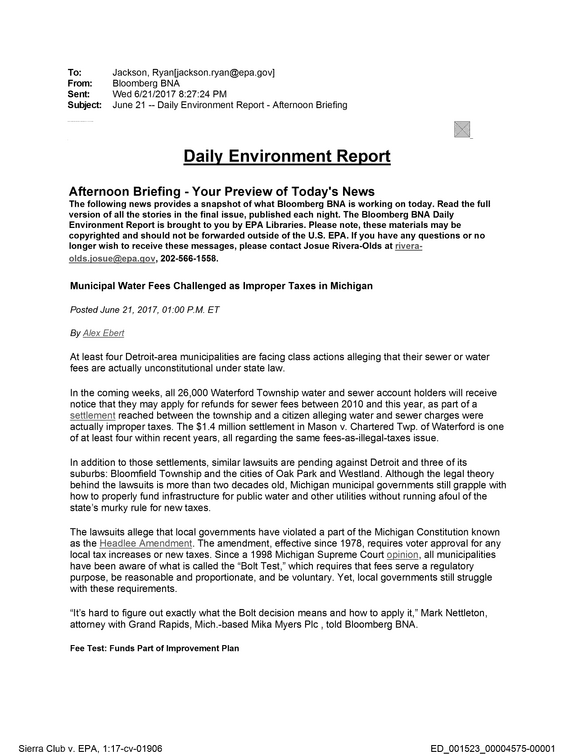 To: Jackson, Ryan[jackson.ryan@epa.gov]
From: Bloomberg BNA
Sent: Wed 6/21/2017 8:27:24 PM
Subject: June 21 -- Daily Environment Report - Afternoon Briefing

Daily Environment Report

Afternoon Briefing - Your Preview of Today's News

The following news provides a snapshot of what Bloomberg BNA is working on today. Read the full version of all the stories in the final issue, published each night. The Bloomberg BNA Daily Environment Report is brought to you by EPA Libraries. Please note, these materials may be copyrighted and should not be forwarded outside of the U.S. EPA. If you have any questions or no longer wish to receive these messages, please contact Josue Rivera-Olds at rivera-olds.josue@epa.gov, 202-566-1558.

Municipal Water Fees Challenged as Improper Taxes in Michigan

Posted June 21, 2017, 01:00 P.M. ET

By Alex Ebert

At least four Detroit-area municipalities are facing class actions alleging that their sewer or water fees are actually unconstitutional under state law.

In the coming weeks, all 26,000 Waterford Township water and sewer account holders will receive notice that they may apply for refunds for sewer fees between 2010 and this year, as part of a settlement reached between the township and a citizen alleging water and sewer charges were actually improper taxes. The $1.4 million settlement in Mason v. Chartered Twp. of Waterford is one of at least four within recent years, all regarding the same fees-as-illegal-taxes issue.

In addition to those settlements, similar lawsuits are pending against Detroit and three of its suburbs: Bloomfield Township and the cities of Oak Park and Westland. Although the legal theory behind the lawsuits is more than two decades old, Michigan municipal governments still grapple with how to properly fund infrastructure for public water and other utilities without running afoul of the state's murky rule for new taxes.

The lawsuits allege that local governments have violated a part of the Michigan Constitution known as the Headlee Amendment. The amendment, effective since 1978, requires voter approval for any local tax increases or new taxes. Since a 1998 Michigan Supreme Court opinion, all municipalities have been aware of what is called the "Bolt Test," which requires that fees serve a regulatory purpose, be reasonable and proportionate, and be voluntary. Yet, local governments still struggle with these requirements.

"It's hard to figure out exactly what the Bolt decision means and how to apply it," Mark Nettleton, attorney with Grand Rapids, Mich.-based Mika Myers Plc , told Bloomberg BNA.

Fee Test: Funds Part of Improvement Plan

Sierra Club v. EPA, 1:17-cv-01906
ED_001523_00004575-00001